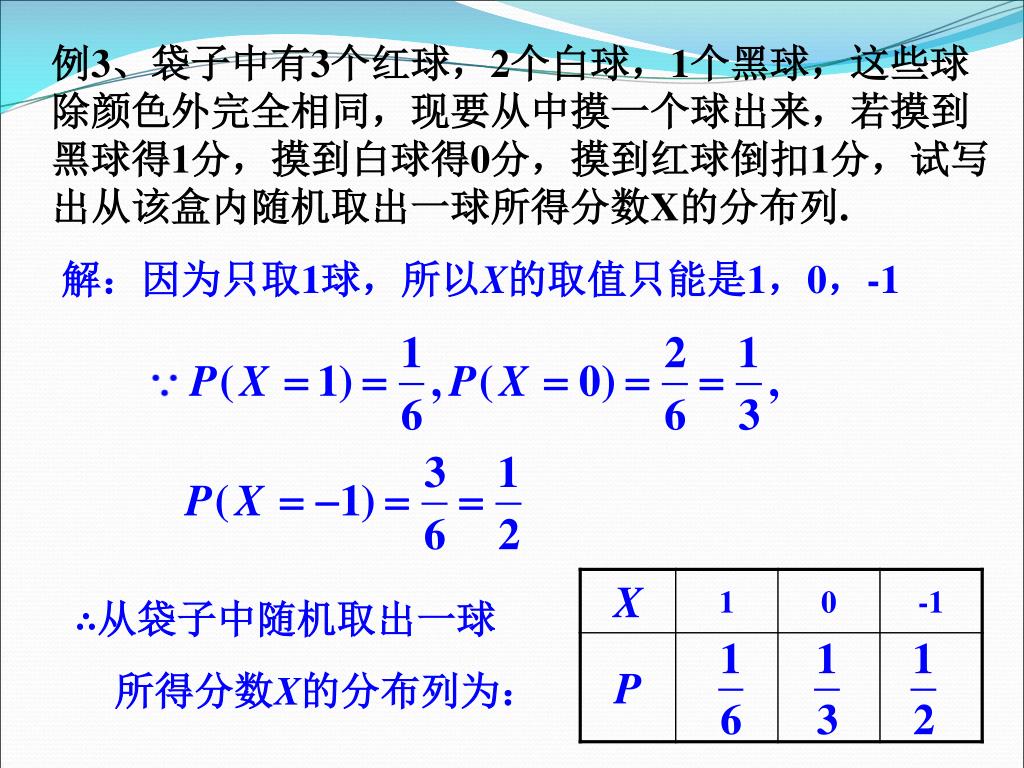 例3、袋子中有3个红球，2个白球，1个黑球，这些球除颜色外完全相同，现要从中摸一个球出来，若摸到黑球得1分，摸到白球得0分，摸到红球倒扣1分，试写出从该盒内随机取出一球所得分数X的分布列.

解：因为只取1球，所以$X$的取值只能是1，0，-1

$\because P(X=1)=\frac{1}{6}, P(X=0)=\frac{2}{6}=\frac{1}{3},$

$P(X=-1)=\frac{3}{6}=\frac{1}{2}$

$\therefore$从袋子中随机取出一球

所得分数$X$的分布列为：

| $X$ | 1 | 0 | -1 |
|---|---|---|---|
| $P$ | $\frac{1}{6}$ | $\frac{1}{3}$ | $\frac{1}{2}$ |